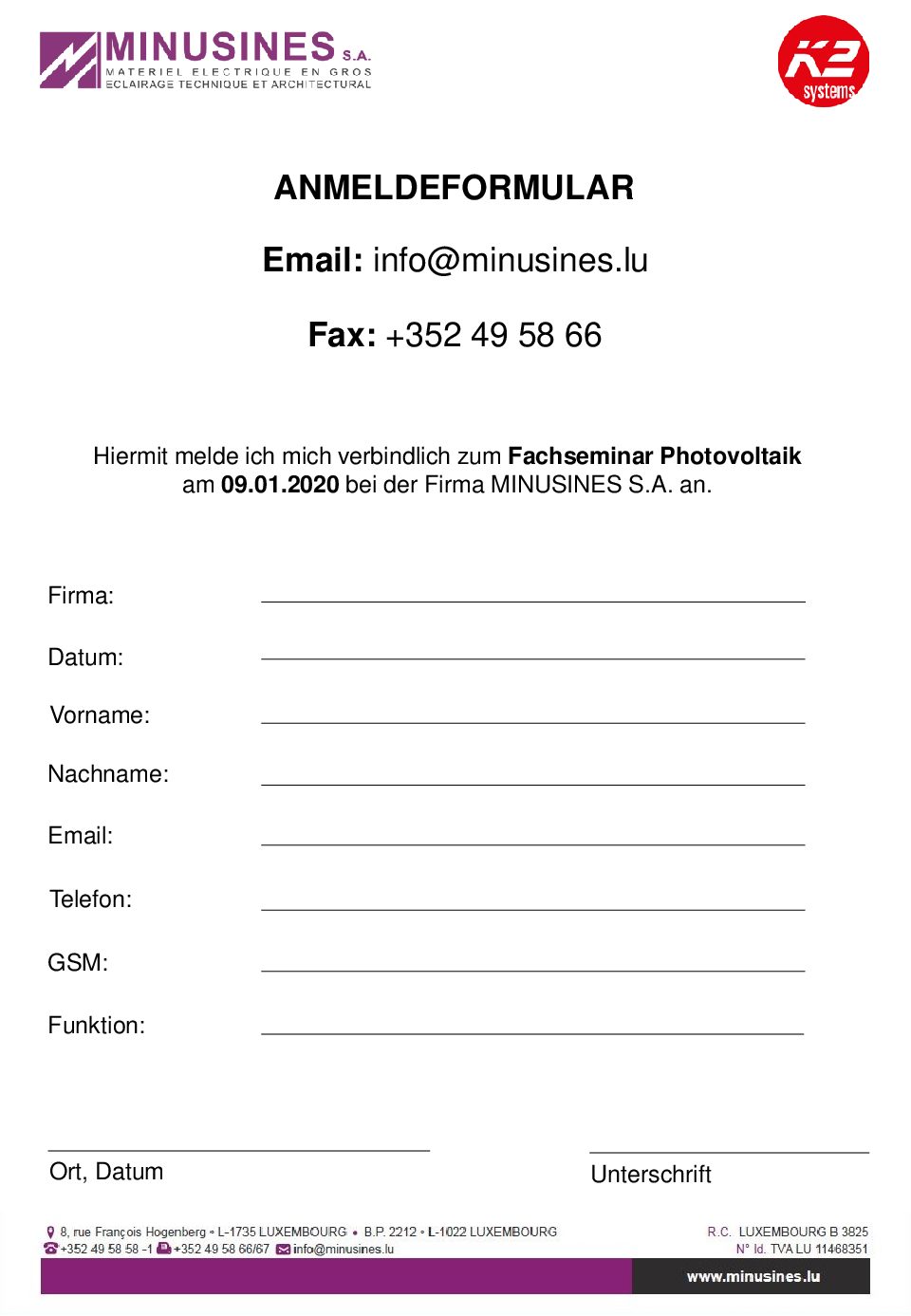 MINUSINES S.A.
MATERIEL ELECTRIQUE EN GROS
ECLAIRAGE TECHNIQUE ET ARCHITECTURAL

K2 systems

ANMELDEFORMULAR

Email: info@minusines.lu

Fax: +352 49 58 66

Hiermit melde ich mich verbindlich zum Fachseminar Photovoltaik am 09.01.2020 bei der Firma MINUSINES S.A. an.

Firma: ____

Datum: ____

Vorname: ____

Nachname: ____

Email: ____

Telefon: ____

GSM: ____

Funktion: ____

____
Ort, Datum

____
Unterschrift

8, rue François Hogenberg • L-1735 LUXEMBOURG • B.P. 2212 • L-1022 LUXEMBOURG
+352 49 58 58 -1 +352 49 58 66/67 info@minusines.lu

R.C. LUXEMBOURG B 3825
N° Id. TVA LU 11468351

www.minusines.lu